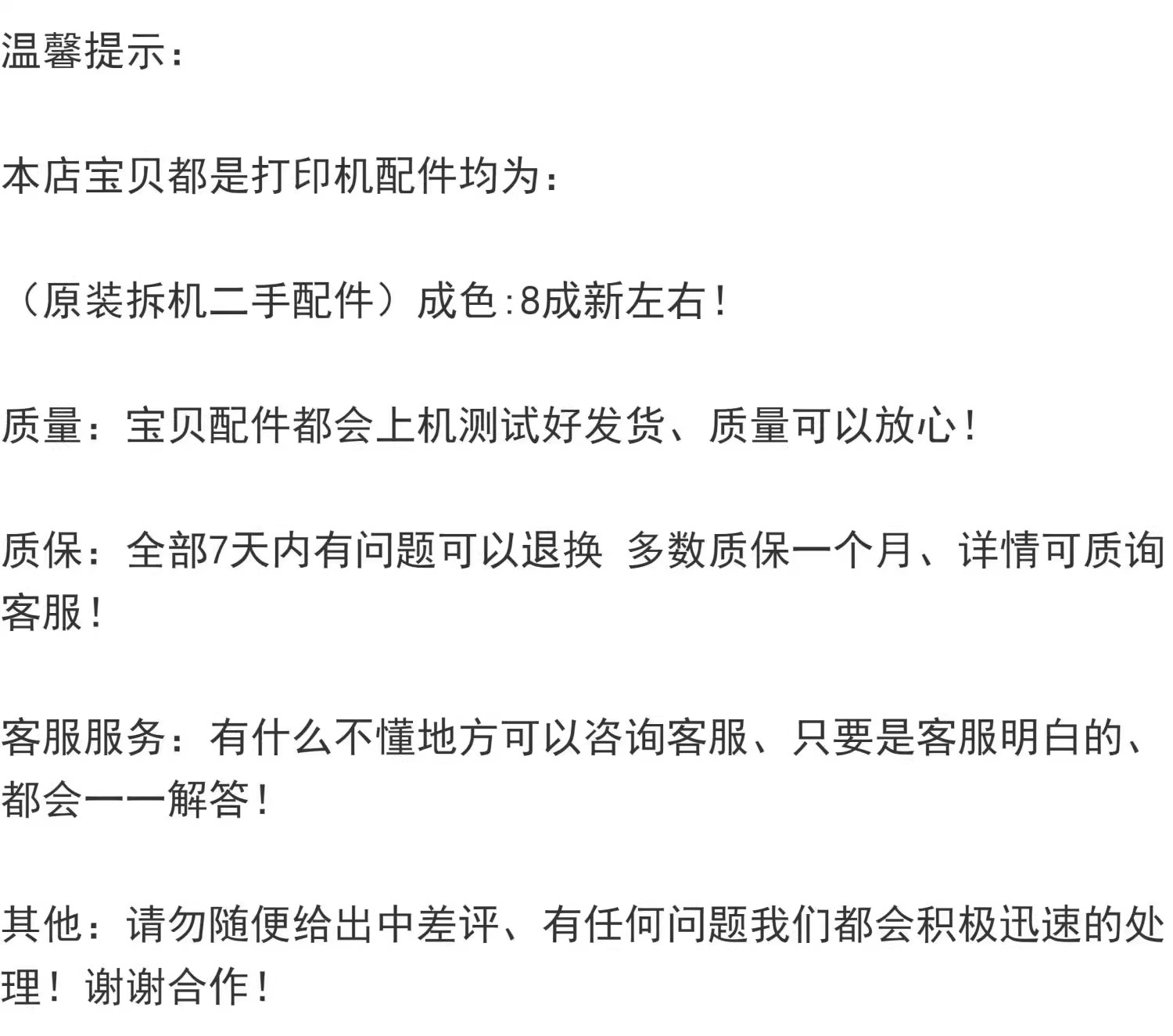 温馨提示：

本店宝贝都是打印机配件均为：

（原装拆机二手配件）成色:8成新左右！

质量：宝贝配件都会上机测试好发货、质量可以放心！

质保：全部7天内有问题可以退换 多数质保一个月、详情可质询客服！

客服服务：有什么不懂地方可以咨询客服、只要是客服明白的、都会一一解答！

其他：请勿随便给出中差评、有任何问题我们都会积极迅速的处理！谢谢合作！